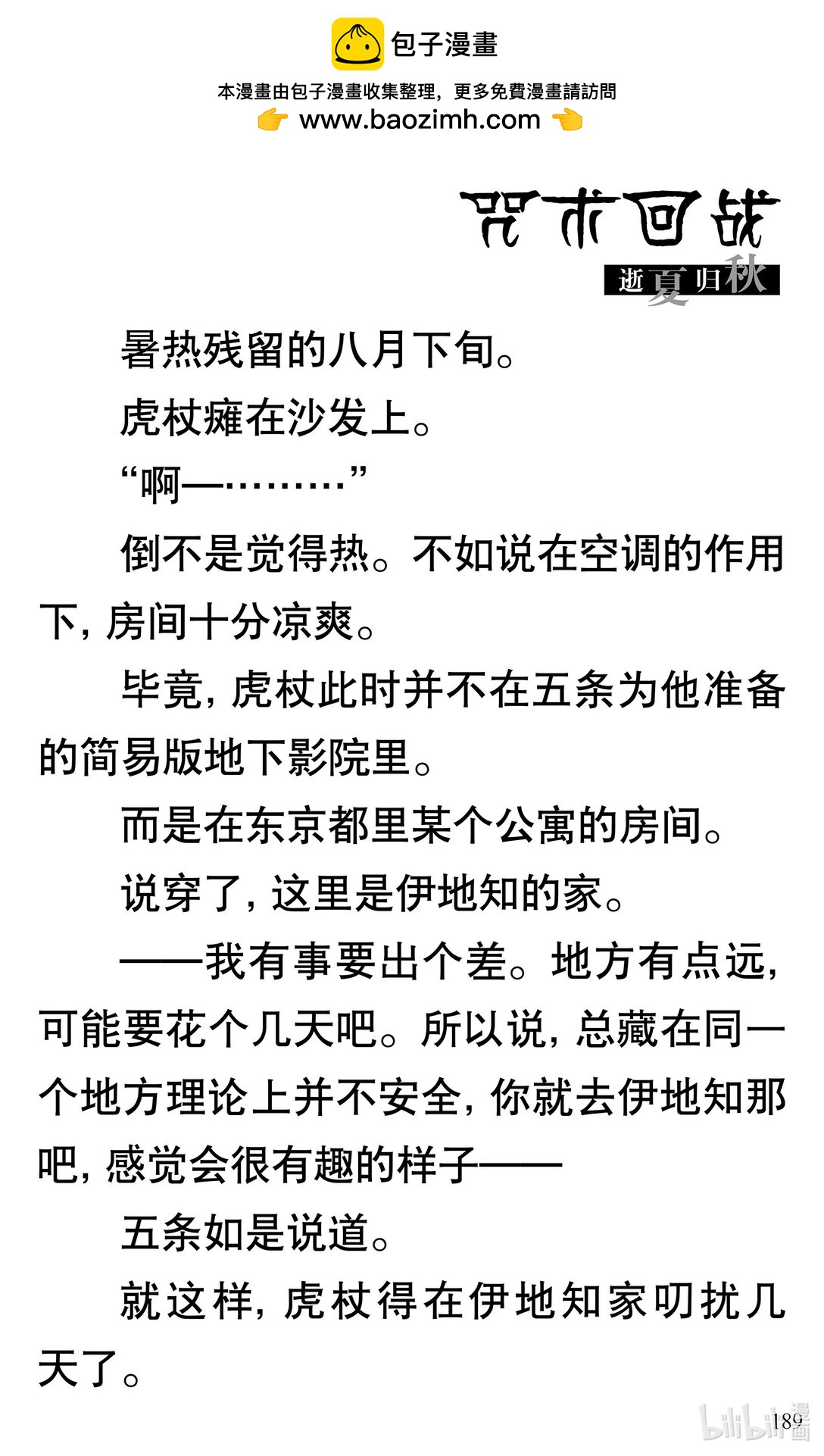 包子漫畫

本漫畫由包子漫畫收集整理，更多免費漫畫請訪問
www.baozimh.com

咒术回战
逝夏归秋

暑热残留的八月下旬。

虎杖瘫在沙发上。

“啊—………”

倒不是觉得热。不如说在空调的作用下，房间十分凉爽。

毕竟，虎杖此时并不在五条为他准备的简易版地下影院里。

而是在东京都里某个公寓的房间。

说穿了，这里是伊地知的家。

——我有事要出个差。地方有点远，可能要花个几天吧。所以说，总藏在同一个地方理论上并不安全，你就去伊地知那吧，感觉会很有趣的样子——

五条如是说道。

就这样，虎杖得在伊地知家叨扰几天了。

189

bilibili漫画